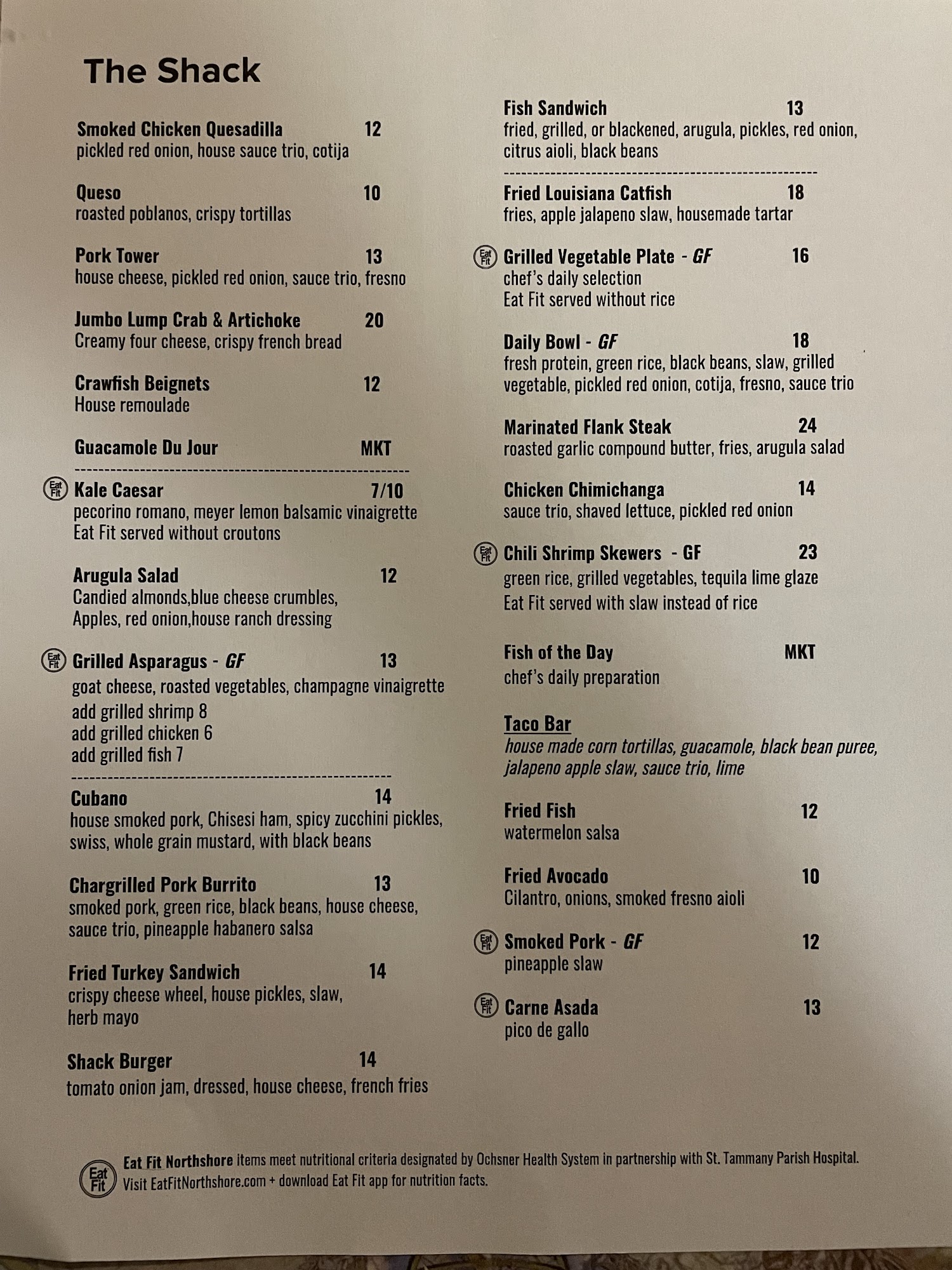 The Shack

Smoked Chicken Quesadilla 12
pickled red onion, house sauce trio, cotija

Queso 10
roasted poblanos, crispy tortillas

Pork Tower 13
house cheese, pickled red onion, sauce trio, fresno

Jumbo Lump Crab & Artichoke 20
Creamy four cheese, crispy french bread

Crawfish Beignets 12
House remoulade

Guacamole Du Jour MKT

Eat Fit Kale Caesar 7/10
pecorino romano, meyer lemon balsamic vinaigrette
Eat Fit served without croutons

Arugula Salad 12
Candied almonds,blue cheese crumbles,
Apples, red onion,house ranch dressing

Eat Fit Grilled Asparagus - GF 13
goat cheese, roasted vegetables, champagne vinaigrette
add grilled shrimp 8
add grilled chicken 6
add grilled fish 7

Cubano 14
house smoked pork, Chisesi ham, spicy zucchini pickles, swiss, whole grain mustard, with black beans

Chargrilled Pork Burrito 13
smoked pork, green rice, black beans, house cheese, sauce trio, pineapple habanero salsa

Fried Turkey Sandwich 14
crispy cheese wheel, house pickles, slaw, herb mayo

Shack Burger 14
tomato onion jam, dressed, house cheese, french fries

Fish Sandwich 13
fried, grilled, or blackened, arugula, pickles, red onion, citrus aioli, black beans

Fried Louisiana Catfish 18
fries, apple jalapeno slaw, housemade tartar

Eat Fit Grilled Vegetable Plate - GF 16
chef's daily selection
Eat Fit served without rice

Daily Bowl - GF 18
fresh protein, green rice, black beans, slaw, grilled vegetable, pickled red onion, cotija, fresno, sauce trio

Marinated Flank Steak 24
roasted garlic compound butter, fries, arugula salad

Chicken Chimichanga 14
sauce trio, shaved lettuce, pickled red onion

Eat Fit Chili Shrimp Skewers - GF 23
green rice, grilled vegetables, tequila lime glaze
Eat Fit served with slaw instead of rice

Fish of the Day MKT
chef's daily preparation

Taco Bar
house made corn tortillas, guacamole, black bean puree, jalapeno apple slaw, sauce trio, lime

Fried Fish 12
watermelon salsa

Fried Avocado 10
Cilantro, onions, smoked fresno aioli

Eat Fit Smoked Pork - GF 12
pineapple slaw

Eat Fit Carne Asada 13
pico de gallo

Eat Fit Eat Fit Northshore items meet nutritional criteria designated by Ochsner Health System in partnership with St. Tammany Parish Hospital. Visit EatFitNorthshore.com + download Eat Fit app for nutrition facts.